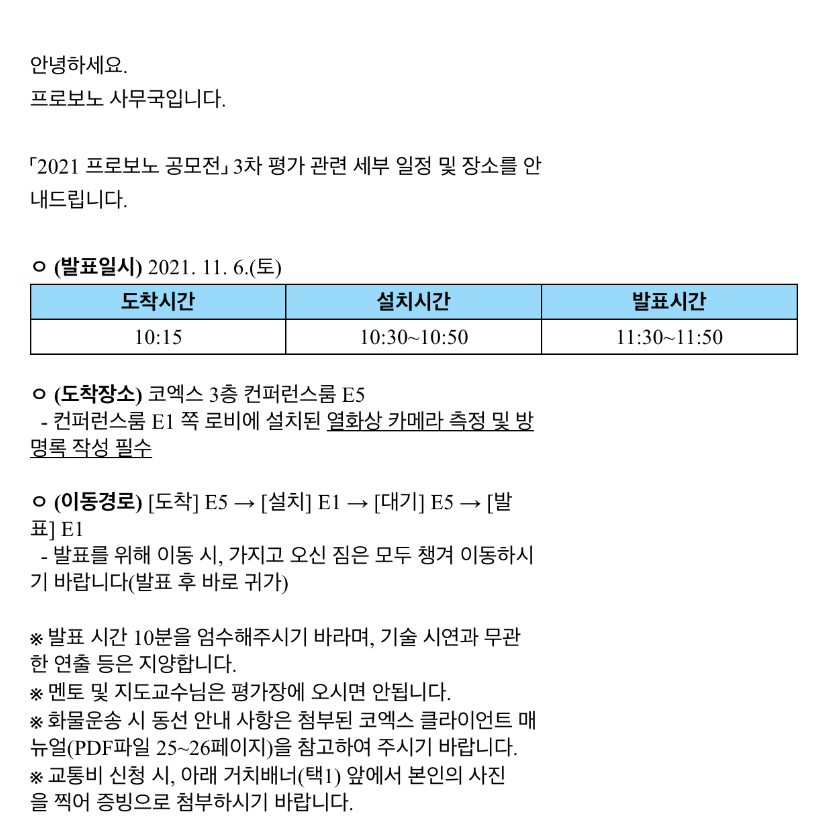 안녕하세요.
프로보노 사무국입니다.

「2021 프로보노 공모전」 3차 평가 관련 세부 일정 및 장소를 안내드립니다.

ㅇ (발표일시) 2021. 11. 6.(토)

| 도착시간 | 설치시간 | 발표시간 |
|---|---|---|
| 10:15 | 10:30~10:50 | 11:30~11:50 |

ㅇ (도착장소) 코엑스 3층 컨퍼런스룸 E5
- 컨퍼런스룸 E1 쪽 로비에 설치된 열화상 카메라 측정 및 방명록 작성 필수

ㅇ (이동경로) [도착] E5 → [설치] E1 → [대기] E5 → [발표] E1
- 발표를 위해 이동 시, 가지고 오신 짐은 모두 챙겨 이동하시기 바랍니다(발표 후 바로 귀가)

※ 발표 시간 10분을 엄수해주시기 바라며, 기술 시연과 무관한 연출 등은 지양합니다.
※ 멘토 및 지도교수님은 평가장에 오시면 안됩니다.
※ 화물운송 시 동선 안내 사항은 첨부된 코엑스 클라이언트 매뉴얼(PDF파일 25~26페이지)을 참고하여 주시기 바랍니다.
※ 교통비 신청 시, 아래 거치배너(택1) 앞에서 본인의 사진을 찍어 증빙으로 첨부하시기 바랍니다.